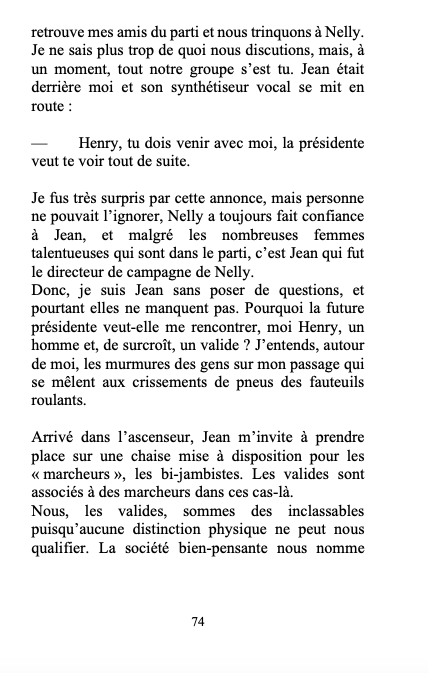 retrouve mes amis du parti et nous trinquons à Nelly. Je ne sais plus trop de quoi nous discutions, mais, à un moment, tout notre groupe s'est tu. Jean était derrière moi et son synthétiseur vocal se mit en route :

— Henry, tu dois venir avec moi, la présidente veut te voir tout de suite.

Je fus très surpris par cette annonce, mais personne ne pouvait l'ignorer, Nelly a toujours fait confiance à Jean, et malgré les nombreuses femmes talentueuses qui sont dans le parti, c'est Jean qui fut le directeur de campagne de Nelly.
Donc, je suis Jean sans poser de questions, et pourtant elles ne manquent pas. Pourquoi la future présidente veut-elle me rencontrer, moi Henry, un homme et, de surcroît, un valide ? J'entends, autour de moi, les murmures des gens sur mon passage qui se mêlent aux crissements de pneus des fauteuils roulants.

Arrivé dans l'ascenseur, Jean m'invite à prendre place sur une chaise mise à disposition pour les « marcheurs », les bi-jambistes. Les valides sont associés à des marcheurs dans ces cas-là.
Nous, les valides, sommes des inclassables puisqu'aucune distinction physique ne peut nous qualifier. La société bien-pensante nous nomme

74